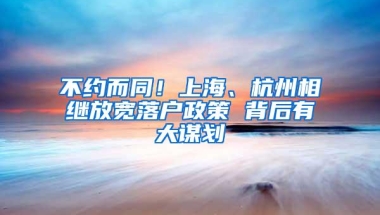 不约而同！上海、杭州相继放宽落户政策 背后有大谋划